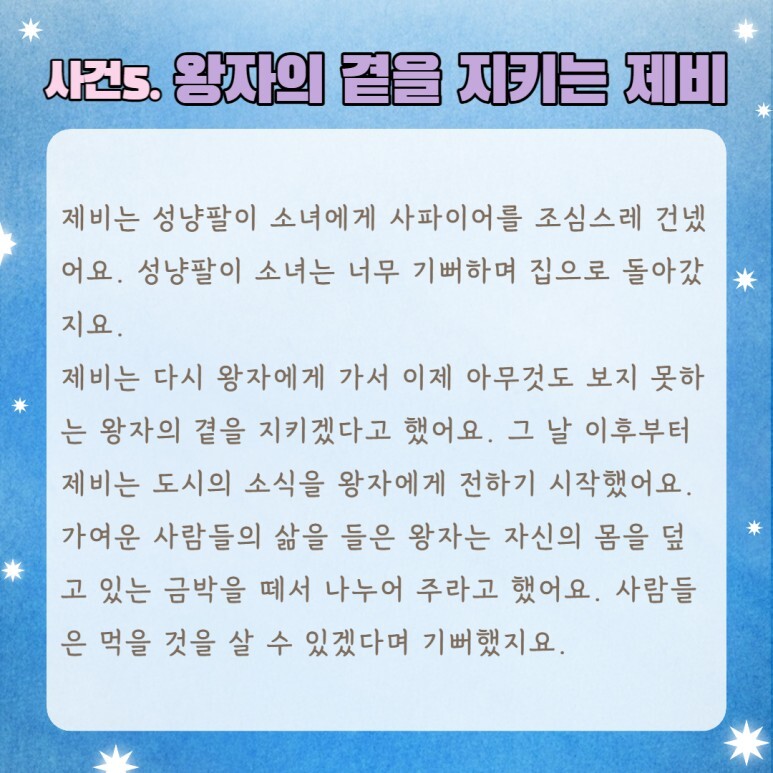 사건5. 왕자의 곁을 지키는 제비

제비는 성냥팔이 소녀에게 사파이어를 조심스레 건넸어요. 성냥팔이 소녀는 너무 기뻐하며 집으로 돌아갔지요.
제비는 다시 왕자에게 가서 이제 아무것도 보지 못하는 왕자의 곁을 지키겠다고 했어요. 그 날 이후부터 제비는 도시의 소식을 왕자에게 전하기 시작했어요. 가여운 사람들의 삶을 들은 왕자는 자신의 몸을 덮고 있는 금박을 떼서 나누어 주라고 했어요. 사람들은 먹을 것을 살 수 있겠다며 기뻐했지요.